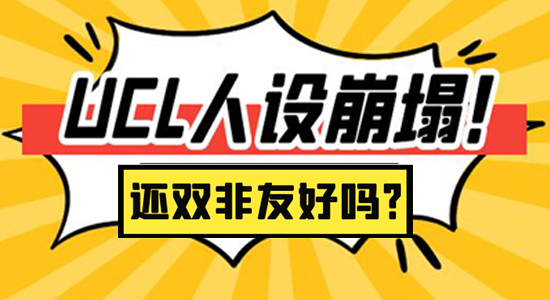 UCL人设崩塌！

还双非友好吗？